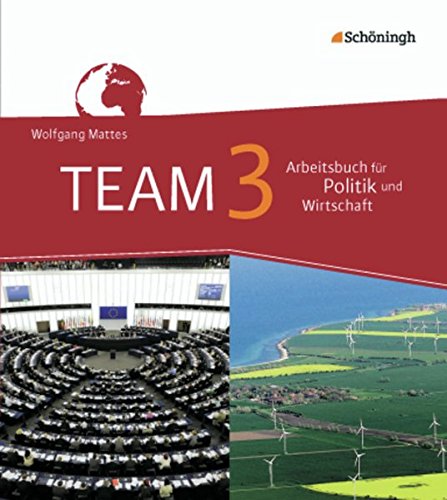 Schöningh

Wolfgang Mattes

TEAM 3

Arbeitsbuch für Politik und Wirtschaft